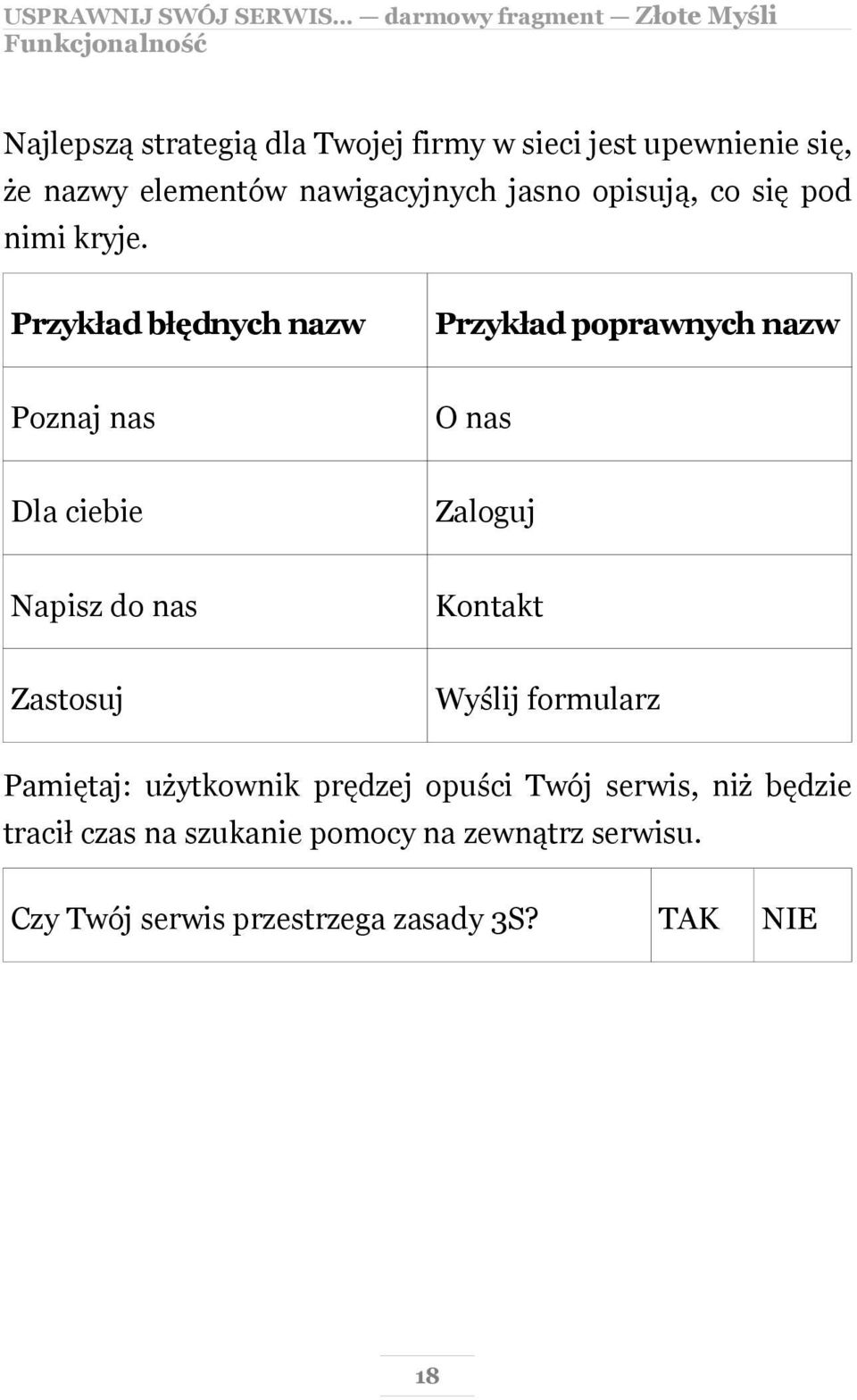 USPRAWNIJ SWÓJ SERWIS… — darmowy fragment — Złote Myśli
Funkcjonalność

Najlepszą strategią dla Twojej firmy w sieci jest upewnienie się, że nazwy elementów nawigacyjnych jasno opisują, co się pod nimi kryje.

| Przykład błędnych nazw | Przykład poprawnych nazw |
|---|---|
| Poznaj nas | O nas |
| Dla ciebie | Zaloguj |
| Napisz do nas | Kontakt |
| Zastosuj | Wyślij formularz |

Pamiętaj: użytkownik prędzej opuści Twój serwis, niż będzie tracił czas na szukanie pomocy na zewnątrz serwisu.

| Czy Twój serwis przestrzega zasady 3S? | TAK | NIE |
|---|---|---|

18